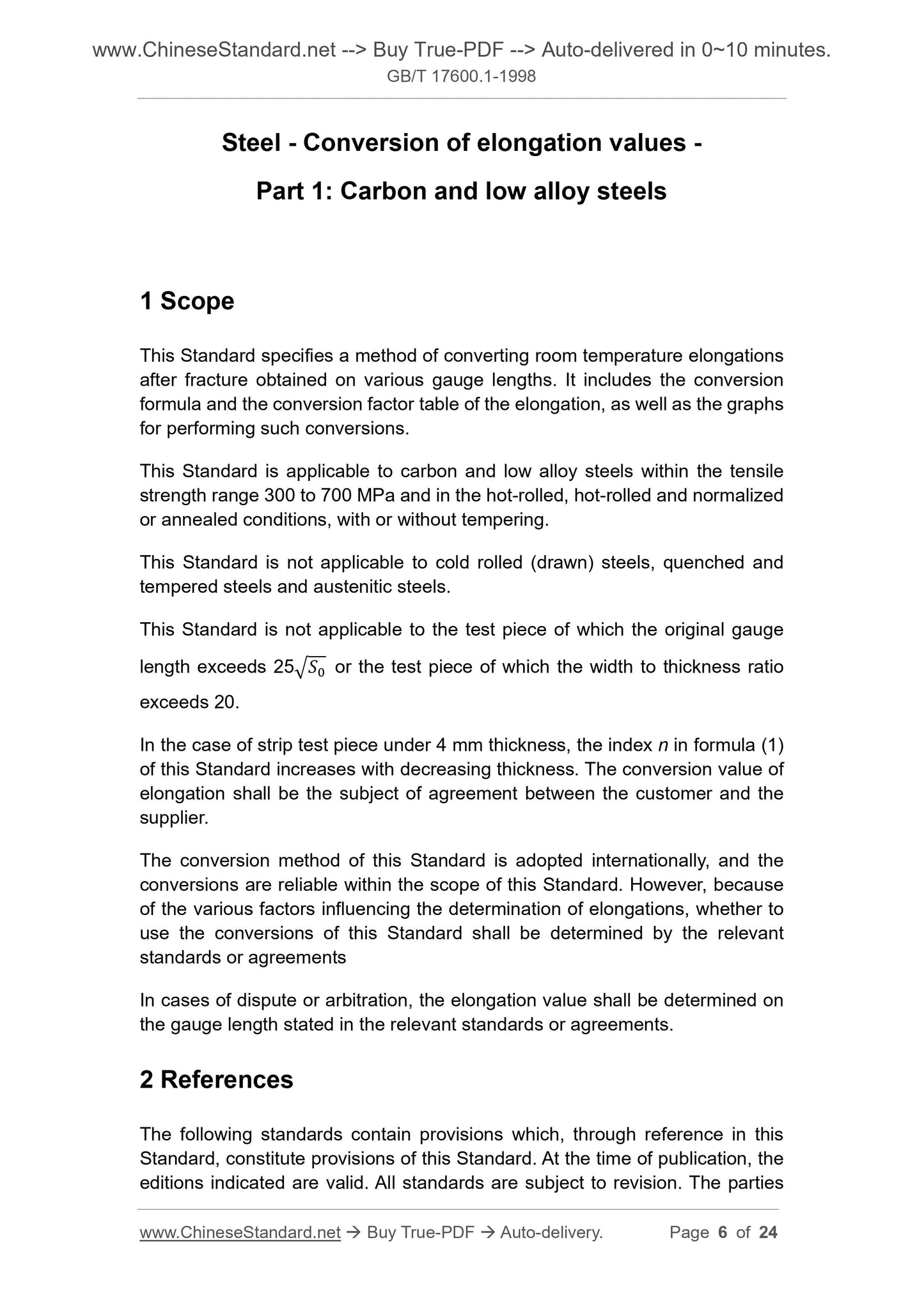 www.ChineseStandard.net --> Buy True-PDF --> Auto-delivered in 0~10 minutes.
GB/T 17600.1-1998

Steel - Conversion of elongation values -
Part 1: Carbon and low alloy steels

1 Scope

This Standard specifies a method of converting room temperature elongations after fracture obtained on various gauge lengths. It includes the conversion formula and the conversion factor table of the elongation, as well as the graphs for performing such conversions.

This Standard is applicable to carbon and low alloy steels within the tensile strength range 300 to 700 MPa and in the hot-rolled, hot-rolled and normalized or annealed conditions, with or without tempering.

This Standard is not applicable to cold rolled (drawn) steels, quenched and tempered steels and austenitic steels.

This Standard is not applicable to the test piece of which the original gauge length exceeds $25\sqrt{S_0}$ or the test piece of which the width to thickness ratio exceeds 20.

In the case of strip test piece under 4 mm thickness, the index $n$ in formula (1) of this Standard increases with decreasing thickness. The conversion value of elongation shall be the subject of agreement between the customer and the supplier.

The conversion method of this Standard is adopted internationally, and the conversions are reliable within the scope of this Standard. However, because of the various factors influencing the determination of elongations, whether to use the conversions of this Standard shall be determined by the relevant standards or agreements

In cases of dispute or arbitration, the elongation value shall be determined on the gauge length stated in the relevant standards or agreements.

2 References

The following standards contain provisions which, through reference in this Standard, constitute provisions of this Standard. At the time of publication, the editions indicated are valid. All standards are subject to revision. The parties

www.ChineseStandard.net → Buy True-PDF → Auto-delivery. Page 6 of 24